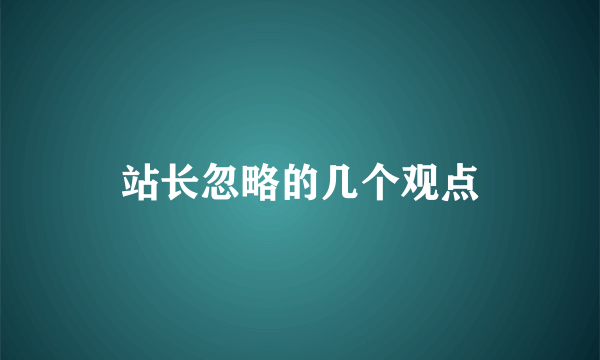 站长忽略的几个观点